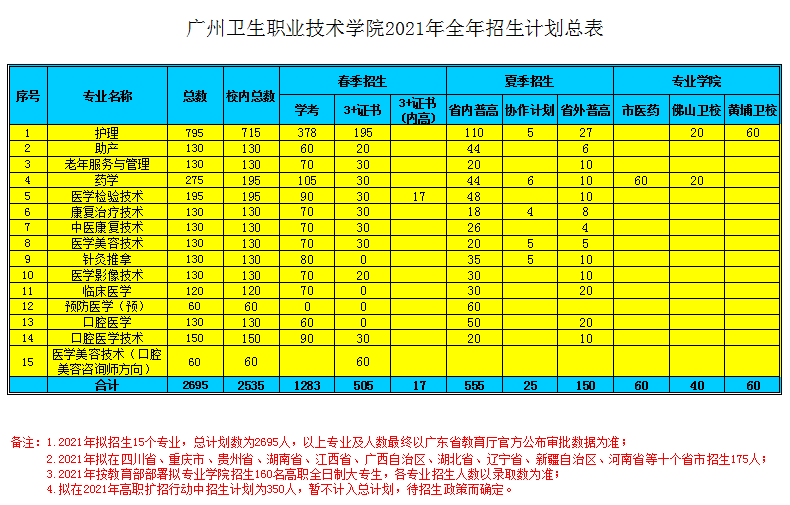 广州卫生职业技术学院2021年全年招生计划总表

| 序号 | 专业名称 | 总数 | 校内总数 | 春季招生 学考 | 春季招生 3+证书 | 春季招生 3+证书(内高) | 夏季招生 省内普高 | 夏季招生 协作计划 | 夏季招生 省外普高 | 专业学院 市医药 | 专业学院 佛山卫校 | 专业学院 黄埔卫校 |
|---|---|---|---|---|---|---|---|---|---|---|---|---|
| 1 | 护理 | 795 | 715 | 378 | 195 | | 110 | 5 | 27 | | 20 | 60 |
| 2 | 助产 | 130 | 130 | 60 | 20 | | 44 | | 6 | | | |
| 3 | 老年服务与管理 | 130 | 130 | 70 | 30 | | 20 | | 10 | | | |
| 4 | 药学 | 275 | 195 | 105 | 30 | | 44 | 6 | 10 | 60 | 20 | |
| 5 | 医学检验技术 | 195 | 195 | 90 | 30 | 17 | 48 | | 10 | | | |
| 6 | 康复治疗技术 | 130 | 130 | 70 | 30 | | 18 | 4 | 8 | | | |
| 7 | 中医康复技术 | 130 | 130 | 70 | 30 | | 26 | | 4 | | | |
| 8 | 医学美容技术 | 130 | 130 | 70 | 30 | | 20 | 5 | 5 | | | |
| 9 | 针灸推拿 | 130 | 130 | 80 | 0 | | 35 | 5 | 10 | | | |
| 10 | 医学影像技术 | 130 | 130 | 70 | 20 | | 30 | | 10 | | | |
| 11 | 临床医学 | 120 | 120 | 70 | 0 | | 30 | | 20 | | | |
| 12 | 预防医学（预） | 60 | 60 | 0 | 0 | | 60 | | | | | |
| 13 | 口腔医学 | 130 | 130 | 60 | 0 | | 50 | | 20 | | | |
| 14 | 口腔医学技术 | 150 | 150 | 90 | 30 | | 20 | | 10 | | | |
| 15 | 医学美容技术（口腔美容咨询师方向） | 60 | 60 | | 60 | | | | | | | |
| | 合计 | 2695 | 2535 | 1283 | 505 | 17 | 555 | 25 | 150 | 60 | 40 | 60 |

备注：1.2021年拟招生15个专业，总计划数为2695人，以上专业及人数最终以广东省教育厅官方公布审批数据为准；
2.2021年拟在四川省、重庆市、贵州省、湖南省、江西省、广西自治区、湖北省、辽宁省、新疆自治区、河南省等十个省市招生175人；
3.2021年按教育部部署拟专业学院招生160名高职全日制大专生，各专业招生人数以录取数为准；
4.拟在2021年高职扩招行动中招生计划为350人，暂不计入总计划，待招生政策而确定。